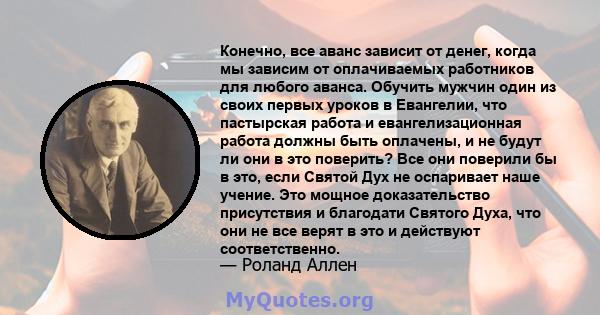 Конечно, все аванс зависит от денег, когда мы зависим от оплачиваемых работников для любого аванса. Обучить мужчин один из своих первых уроков в Евангелии, что пастырская работа и евангелизационная работа должны быть оплачены, и не будут ли они в это поверить? Все они поверили бы в это, если Святой Дух не оспаривает наше учение. Это мощное доказательство присутствия и благодати Святого Духа, что они не все верят в это и действуют соответственно.

— Роланд Аллен

MyQuotes.org